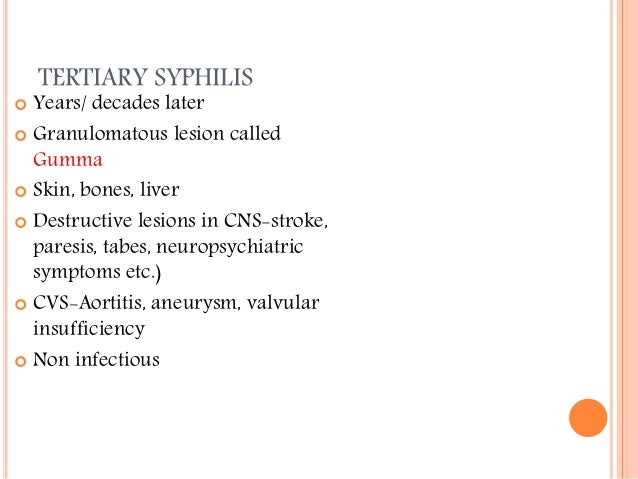 TERTIARY SYPHILIS

Years/ decades later

Granulomatous lesion called Gumma

Skin, bones, liver

Destructive lesions in CNS-stroke, paresis, tabes, neuropsychiatric symptoms etc.)

CVS-Aortitis, aneurysm, valvular insufficiency

Non infectious